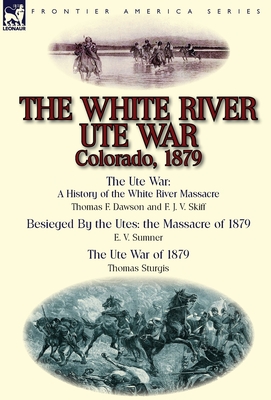 LEONAUR

FRONTIER AMERICA SERIES

THE WHITE RIVER UTE WAR
Colorado, 1879

The Ute War:
A History of the White River Massacre
Thomas F. Dawson and F. J. V. Skiff

Besieged By the Utes: the Massacre of 1879
E. V. Sumner

The Ute War of 1879
Thomas Sturgis